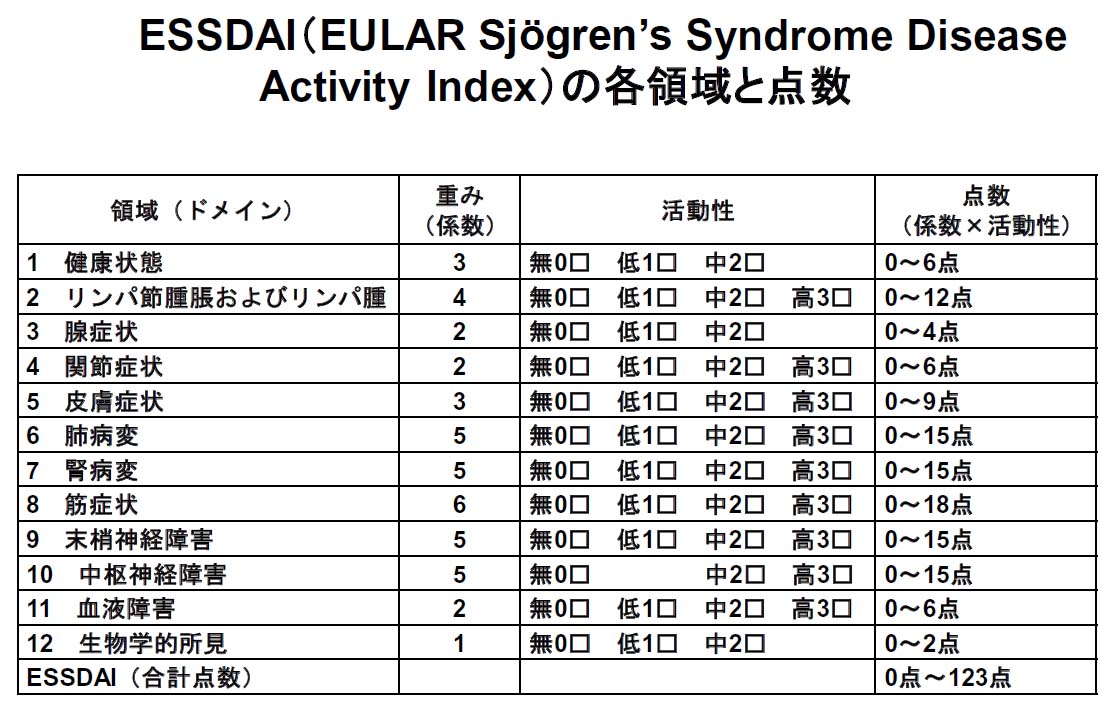 ESSDAI（EULAR Sjögren's Syndrome Disease Activity Index）の各領域と点数

| 領域（ドメイン） | 重み（係数） | 活動性 | 点数（係数×活動性） |
|---|---|---|---|
| 1 健康状態 | 3 | 無0☐ 低1☐ 中2☐ | 0～6点 |
| 2 リンパ節腫脹およびリンパ腫 | 4 | 無0☐ 低1☐ 中2☐ 高3☐ | 0～12点 |
| 3 腺症状 | 2 | 無0☐ 低1☐ 中2☐ | 0～4点 |
| 4 関節症状 | 2 | 無0☐ 低1☐ 中2☐ 高3☐ | 0～6点 |
| 5 皮膚症状 | 3 | 無0☐ 低1☐ 中2☐ 高3☐ | 0～9点 |
| 6 肺病変 | 5 | 無0☐ 低1☐ 中2☐ 高3☐ | 0～15点 |
| 7 腎病変 | 5 | 無0☐ 低1☐ 中2☐ 高3☐ | 0～15点 |
| 8 筋症状 | 6 | 無0☐ 低1☐ 中2☐ 高3☐ | 0～18点 |
| 9 末梢神経障害 | 5 | 無0☐ 低1☐ 中2☐ 高3☐ | 0～15点 |
| 10 中枢神経障害 | 5 | 無0☐ 中2☐ 高3☐ | 0～15点 |
| 11 血液障害 | 2 | 無0☐ 低1☐ 中2☐ 高3☐ | 0～6点 |
| 12 生物学的所見 | 1 | 無0☐ 低1☐ 中2☐ | 0～2点 |
| ESSDAI（合計点数） | | | 0点～123点 |